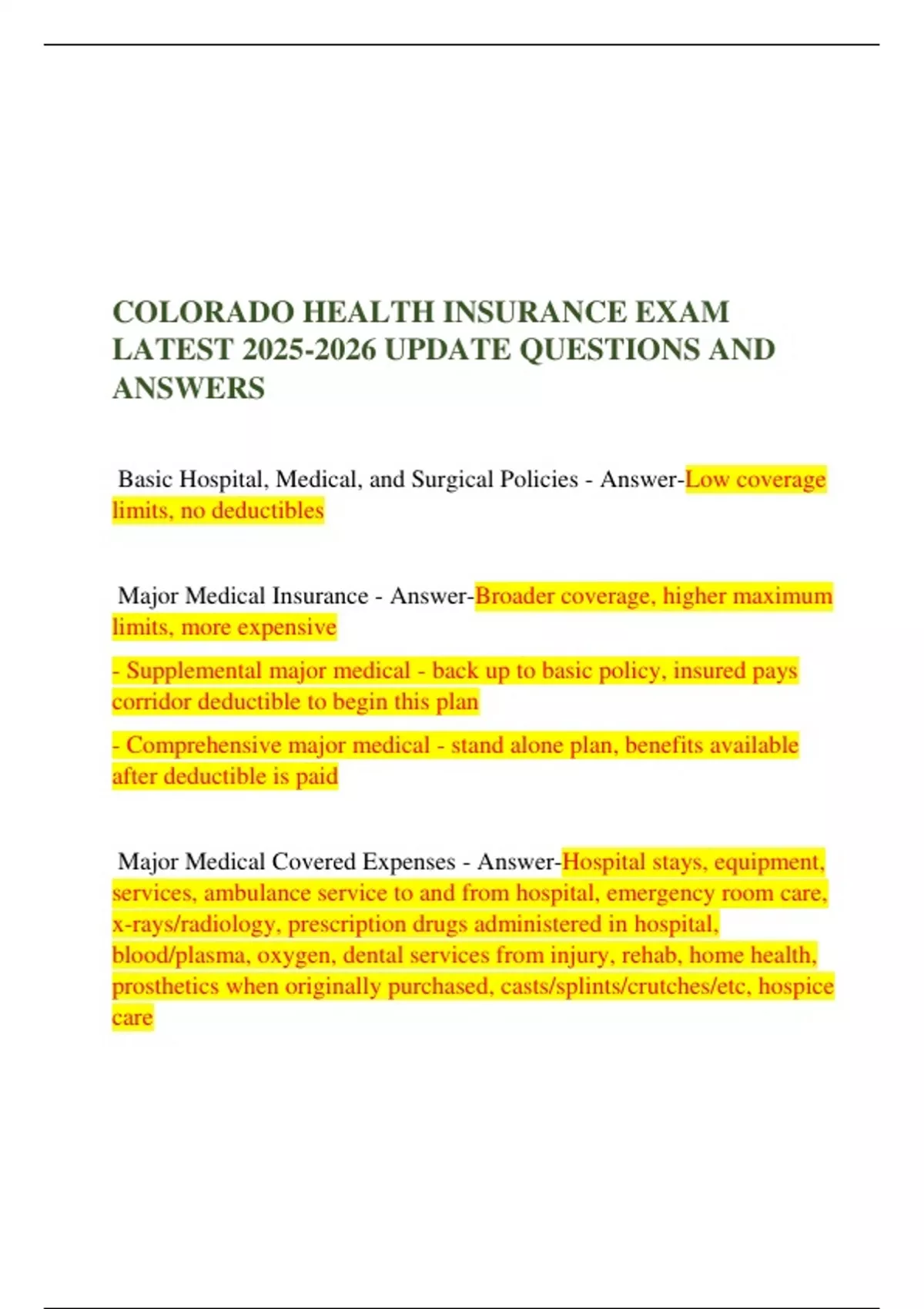 COLORADO HEALTH INSURANCE EXAM LATEST 2025-2026 UPDATE QUESTIONS AND ANSWERS

Basic Hospital, Medical, and Surgical Policies - Answer-Low coverage limits, no deductibles

Major Medical Insurance - Answer-Broader coverage, higher maximum limits, more expensive

- Supplemental major medical - back up to basic policy, insured pays corridor deductible to begin this plan

- Comprehensive major medical - stand alone plan, benefits available after deductible is paid

Major Medical Covered Expenses - Answer-Hospital stays, equipment, services, ambulance service to and from hospital, emergency room care, x-rays/radiology, prescription drugs administered in hospital, blood/plasma, oxygen, dental services from injury, rehab, home health, prosthetics when originally purchased, casts/splints/crutches/etc, hospice care